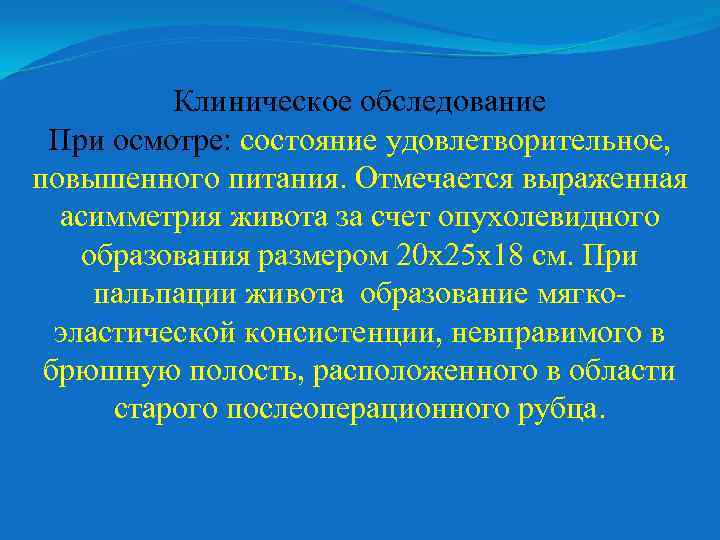 Клиническое обследование
При осмотре: состояние удовлетворительное, повышенного питания. Отмечается выраженная асимметрия живота за счет опухолевидного образования размером 20х25х18 см. При пальпации живота образование мягко-эластической консистенции, невправимого в брюшную полость, расположенного в области старого послеоперационного рубца.